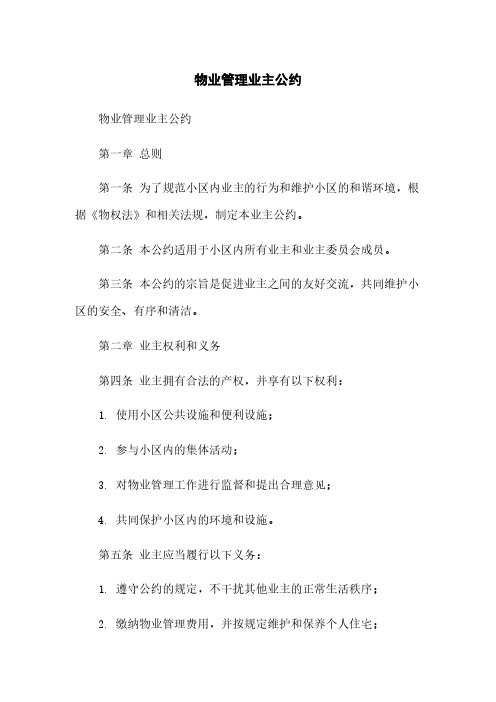 物业管理业主公约

物业管理业主公约

第一章 总则

第一条 为了规范小区内业主的行为和维护小区的和谐环境，根据《物权法》和相关法规，制定本业主公约。

第二条 本公约适用于小区内所有业主和业主委员会成员。

第三条 本公约的宗旨是促进业主之间的友好交流，共同维护小区的安全、有序和清洁。

第二章 业主权利和义务

第四条 业主拥有合法的产权，并享有以下权利：

1. 使用小区公共设施和便利设施；

2. 参与小区内的集体活动；

3. 对物业管理工作进行监督和提出合理意见；

4. 共同保护小区内的环境和设施。

第五条 业主应当履行以下义务：

1. 遵守公约的规定，不干扰其他业主的正常生活秩序；

2. 缴纳物业管理费用，并按规定维护和保养个人住宅；